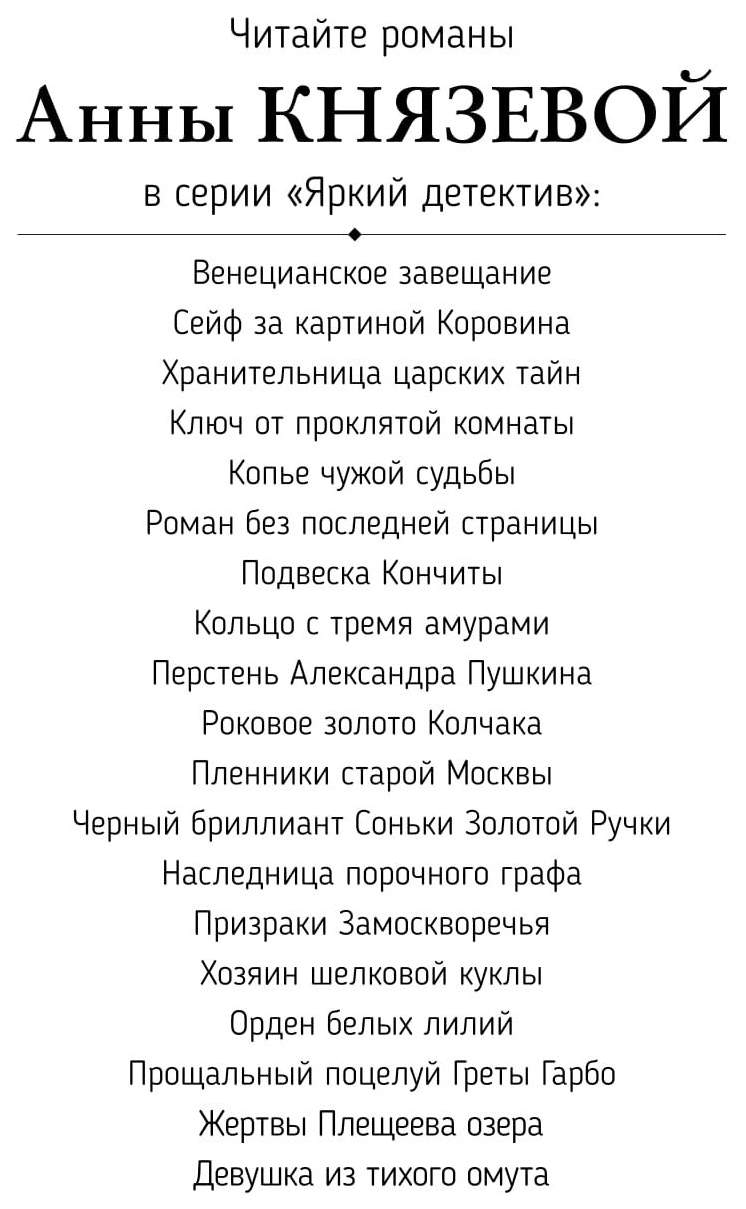 Читайте романы

Анны КНЯЗЕВОЙ

в серии «Яркий детектив»:

Венецианское завещание
Сейф за картиной Коровина
Хранительница царских тайн
Ключ от проклятой комнаты
Копье чужой судьбы
Роман без последней страницы
Подвеска Кончиты
Кольцо с тремя амурами
Перстень Александра Пушкина
Роковое золото Колчака
Пленники старой Москвы
Черный бриллиант Соньки Золотой Ручки
Наследница порочного графа
Призраки Замоскворечья
Хозяин шелковой куклы
Орден белых лилий
Прощальный поцелуй Греты Гарбо
Жертвы Плещеева озера
Девушка из тихого омута